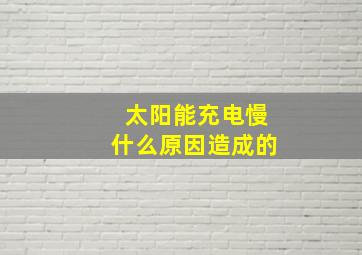 太阳能充电慢
什么原因造成的